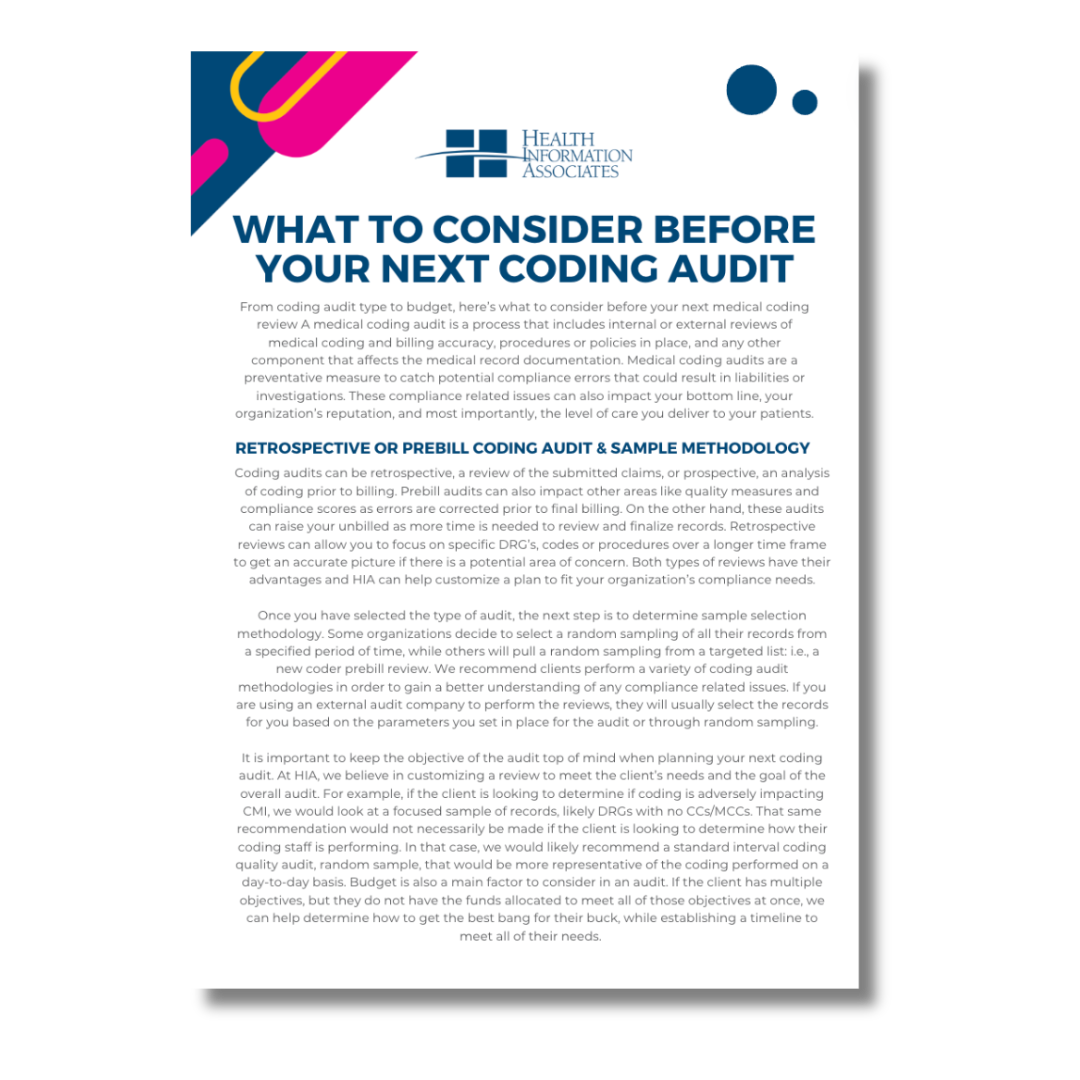 HEALTH INFORMATION ASSOCIATES

WHAT TO CONSIDER BEFORE YOUR NEXT CODING AUDIT

From coding audit type to budget, here's what to consider before your next medical coding review A medical coding audit is a process that includes internal or external reviews of medical coding and billing accuracy, procedures or policies in place, and any other component that affects the medical record documentation. Medical coding audits are a preventative measure to catch potential compliance errors that could result in liabilities or investigations. These compliance related issues can also impact your bottom line, your organization's reputation, and most importantly, the level of care you deliver to your patients.

RETROSPECTIVE OR PREBILL CODING AUDIT & SAMPLE METHODOLOGY

Coding audits can be retrospective, a review of the submitted claims, or prospective, an analysis of coding prior to billing. Prebill audits can also impact other areas like quality measures and compliance scores as errors are corrected prior to final billing. On the other hand, these audits can raise your unbilled as more time is needed to review and finalize records. Retrospective reviews can allow you to focus on specific DRG's, codes or procedures over a longer time frame to get an accurate picture if there is a potential area of concern. Both types of reviews have their advantages and HIA can help customize a plan to fit your organization's compliance needs.

Once you have selected the type of audit, the next step is to determine sample selection methodology. Some organizations decide to select a random sampling of all their records from a specified period of time, while others will pull a random sampling from a targeted list: i.e., a new coder prebill review. We recommend clients perform a variety of coding audit methodologies in order to gain a better understanding of any compliance related issues. If you are using an external audit company to perform the reviews, they will usually select the records for you based on the parameters you set in place for the audit or through random sampling.

It is important to keep the objective of the audit top of mind when planning your next coding audit. At HIA, we believe in customizing a review to meet the client's needs and the goal of the overall audit. For example, if the client is looking to determine if coding is adversely impacting CMI, we would look at a focused sample of records, likely DRGs with no CCs/MCCs. That same recommendation would not necessarily be made if the client is looking to determine how their coding staff is performing. In that case, we would likely recommend a standard interval coding quality audit, random sample, that would be more representative of the coding performed on a day-to-day basis. Budget is also a main factor to consider in an audit. If the client has multiple objectives, but they do not have the funds allocated to meet all of those objectives at once, we can help determine how to get the best bang for their buck, while establishing a timeline to meet all of their needs.